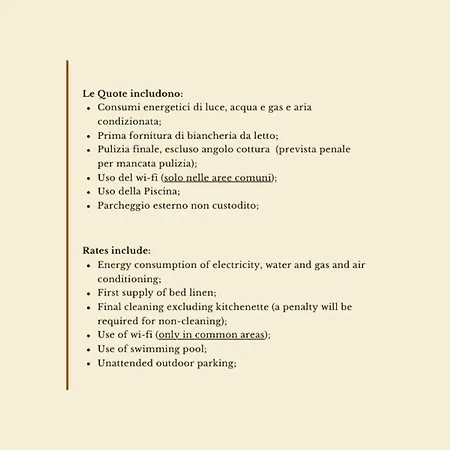 Le Quote includono:
• Consumi energetici di luce, acqua e gas e aria condizionata;
• Prima fornitura di biancheria da letto;
• Pulizia finale, escluso angolo cottura  (prevista penale per mancata pulizia);
• Uso del wi-fi (solo nelle aree comuni);
• Uso della Piscina;
• Parcheggio esterno non custodito;

Rates include:
• Energy consumption of electricity, water and gas and air conditioning;
• First supply of bed linen;
• Final cleaning excluding kitchenette (a penalty will be required for non-cleaning);
• Use of wi-fi (only in common areas);
• Use of swimming pool;
• Unattended outdoor parking;